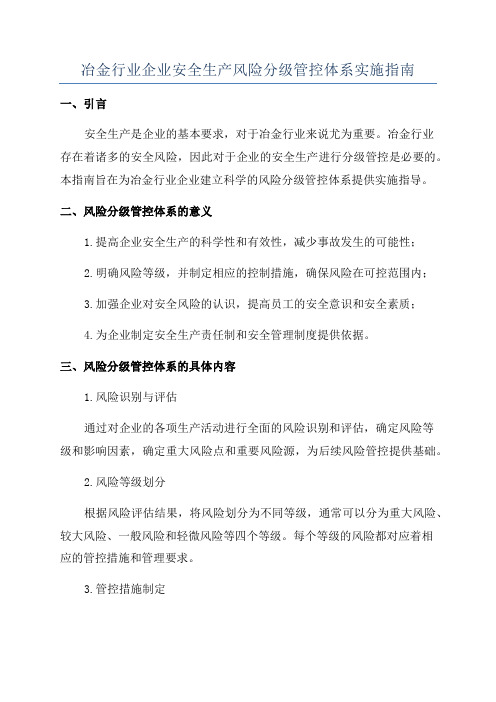 冶金行业企业安全生产风险分级管控体系实施指南

一、引言

安全生产是企业的基本要求，对于冶金行业来说尤为重要。冶金行业存在着诸多的安全风险，因此对于企业的安全生产进行分级管控是必要的。本指南旨在为冶金行业企业建立科学的风险分级管控体系提供实施指导。

二、风险分级管控体系的意义

1.提高企业安全生产的科学性和有效性，减少事故发生的可能性；

2.明确风险等级，并制定相应的控制措施，确保风险在可控范围内；

3.加强企业对安全风险的认识，提高员工的安全意识和安全素质；

4.为企业制定安全生产责任制和安全管理制度提供依据。

三、风险分级管控体系的具体内容

1.风险识别与评估

通过对企业的各项生产活动进行全面的风险识别和评估，确定风险等级和影响因素，确定重大风险点和重要风险源，为后续风险管控提供基础。

2.风险等级划分

根据风险评估结果，将风险划分为不同等级，通常可以分为重大风险、较大风险、一般风险和轻微风险等四个等级。每个等级的风险都对应着相应的管控措施和管理要求。

3.管控措施制定